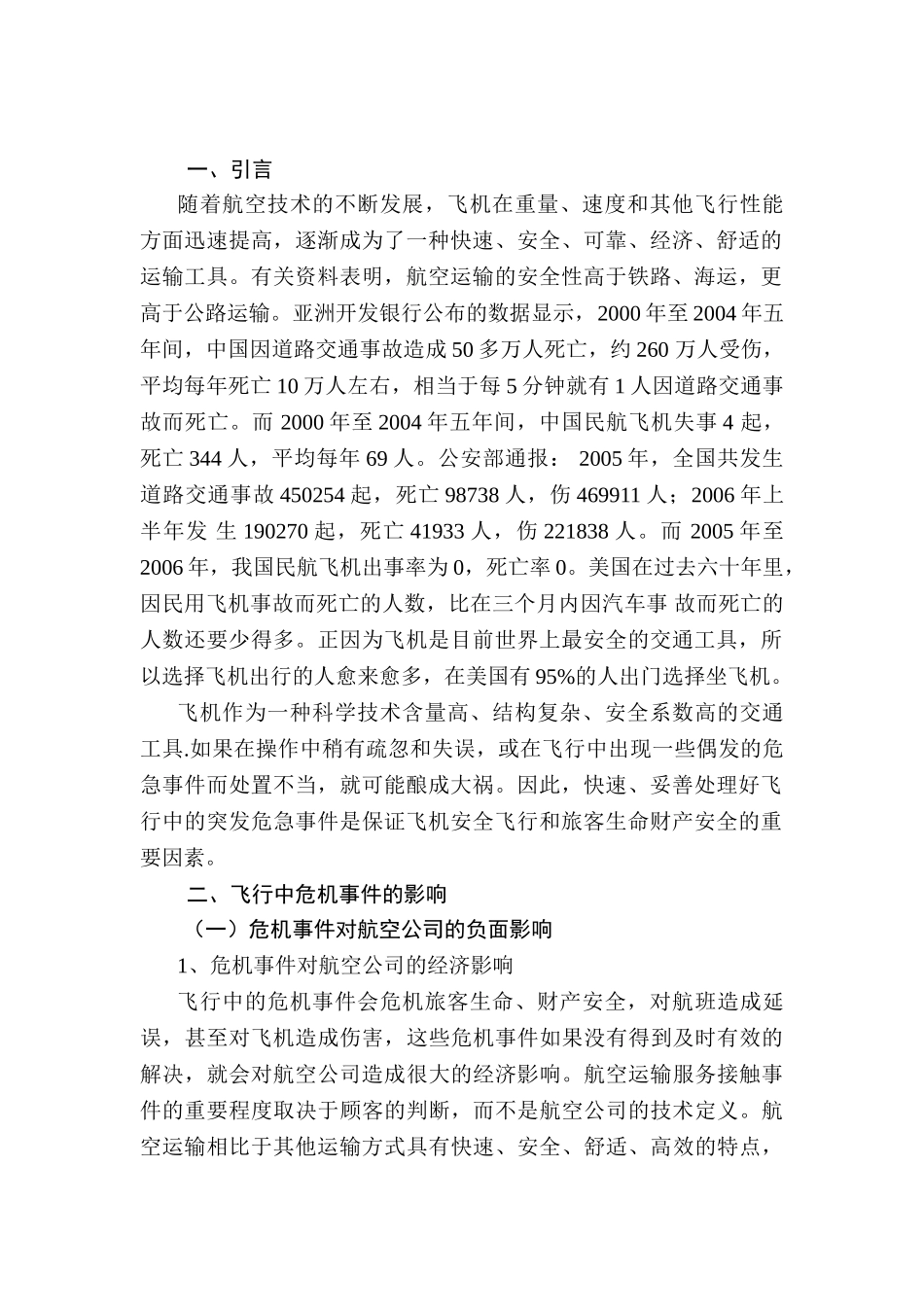 一、引言

随着航空技术的不断发展，飞机在重量、速度和其他飞行性能方面迅速提高，逐渐成为了一种快速、安全、可靠、经济、舒适的运输工具。有关资料表明，航空运输的安全性高于铁路、海运，更高于公路运输。亚洲开发银行公布的数据显示，2000 年至 2004 年五年间，中国因道路交通事故造成 50 多万人死亡，约 260 万人受伤，平均每年死亡 10 万人左右，相当于每 5 分钟就有 1 人因道路交通事故而死亡。而 2000 年至 2004 年五年间，中国民航飞机失事 4 起，死亡 344 人，平均每年 69 人。公安部通报： 2005 年，全国共发生道路交通事故 450254 起，死亡 98738 人，伤 469911 人；2006 年上半年发 生 190270 起，死亡 41933 人，伤 221838 人。而 2005 年至 2006 年，我国民航飞机出事率为 0，死亡率 0。美国在过去六十年里，因民用飞机事故而死亡的人数，比在三个月内因汽车事 故而死亡的人数还要少得多。正因为飞机是目前世界上最安全的交通工具，所以选择飞机出行的人愈来愈多，在美国有 95%的人出门选择坐飞机。

飞机作为一种科学技术含量高、结构复杂、安全系数高的交通工具.如果在操作中稍有疏忽和失误，或在飞行中出现一些偶发的危急事件而处置不当，就可能酿成大祸。因此，快速、妥善处理好飞行中的突发危急事件是保证飞机安全飞行和旅客生命财产安全的重要因素。

二、飞行中危机事件的影响

（一）危机事件对航空公司的负面影响

1、危机事件对航空公司的经济影响

飞行中的危机事件会危机旅客生命、财产安全，对航班造成延误，甚至对飞机造成伤害，这些危机事件如果没有得到及时有效的解决，就会对航空公司造成很大的经济影响。航空运输服务接触事件的重要程度取决于顾客的判断，而不是航空公司的技术定义。航空运输相比于其他运输方式具有快速、安全、舒适、高效的特点，